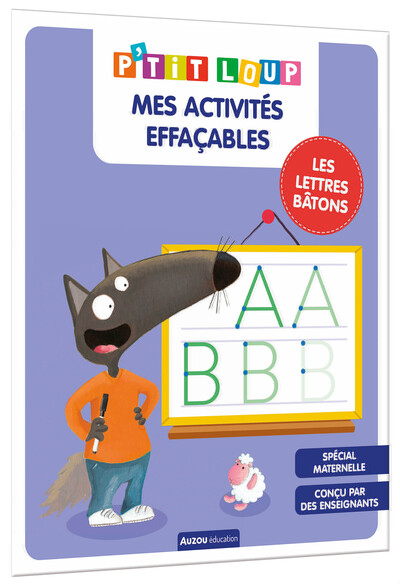 P'TIT LOUP

MES ACTIVITÉS EFFAÇABLES

LES LETTRES BÂTONS

A A

B B B

SPÉCIAL MATERNELLE

CONÇU PAR DES ENSEIGNANTS

AUZOU éducation